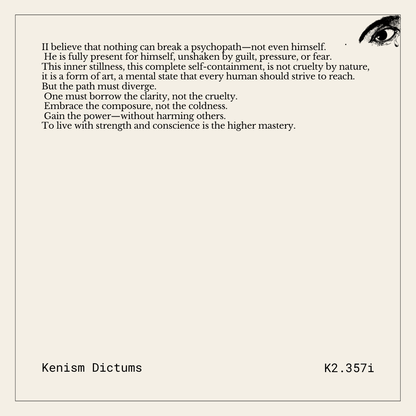 II believe that nothing can break a psychopath—not even himself.
He is fully present for himself, unshaken by guilt, pressure, or fear.
This inner stillness, this complete self-containment, is not cruelty by nature,
it is a form of art, a mental state that every human should strive to reach.
But the path must diverge.
One must borrow the clarity, not the cruelty.
Embrace the composure, not the coldness.
Gain the power—without harming others.
To live with strength and conscience is the higher mastery.

Kenism Dictums

K2.357i